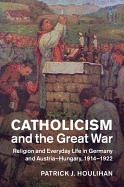 CATHOLICISM
and the Great War

Religion and Everyday Life in Germany and Austria–Hungary, 1914–1922

PATRICK J. HOULIHAN